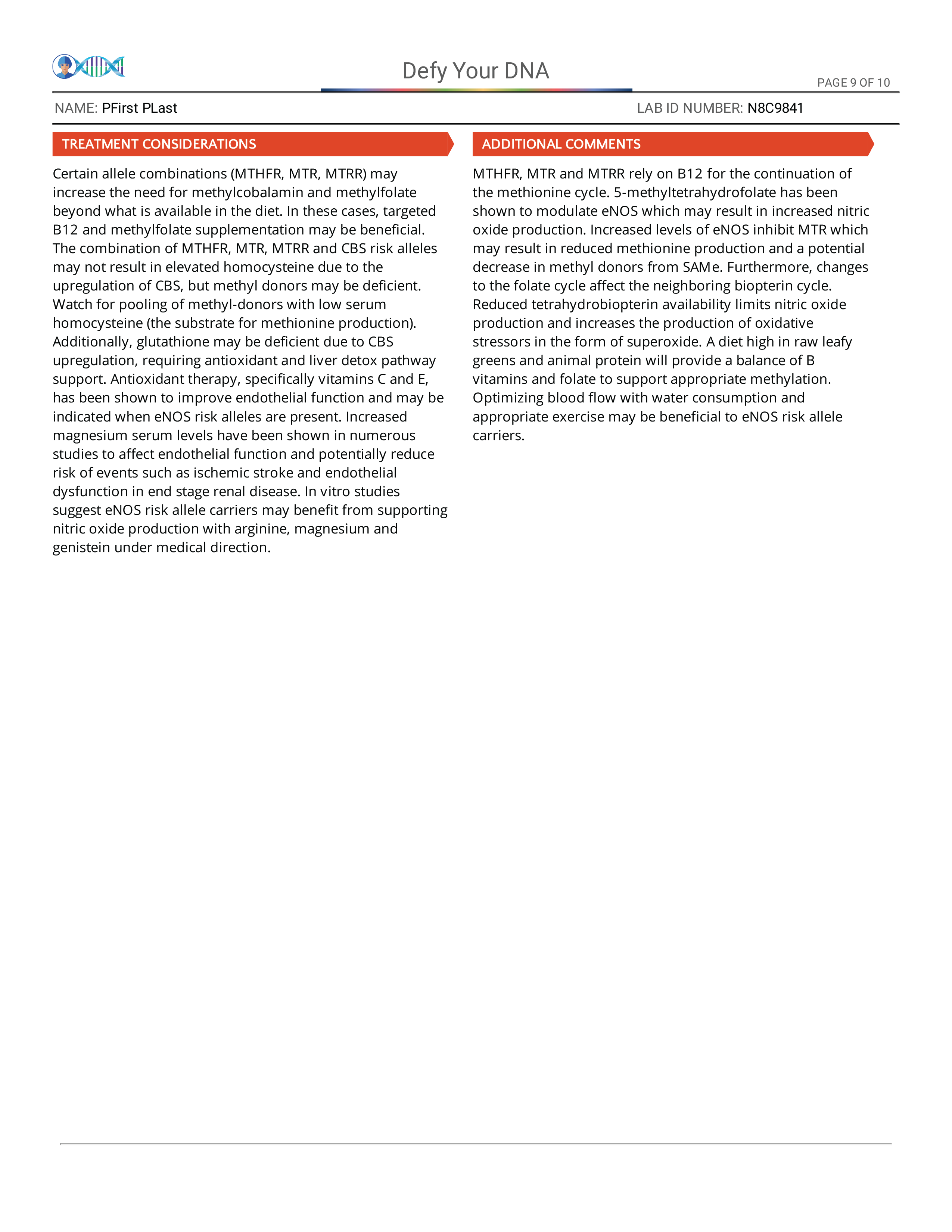 Defy Your DNA

PAGE 9 OF 10

NAME: PFirst PLast

LAB ID NUMBER: N8C9841

TREATMENT CONSIDERATIONS

Certain allele combinations (MTHFR, MTR, MTRR) may increase the need for methylcobalamin and methylfolate beyond what is available in the diet. In these cases, targeted B12 and methylfolate supplementation may be beneficial. The combination of MTHFR, MTR, MTRR and CBS risk alleles may not result in elevated homocysteine due to the upregulation of CBS, but methyl donors may be deficient. Watch for pooling of methyl-donors with low serum homocysteine (the substrate for methionine production). Additionally, glutathione may be deficient due to CBS upregulation, requiring antioxidant and liver detox pathway support. Antioxidant therapy, specifically vitamins C and E, has been shown to improve endothelial function and may be indicated when eNOS risk alleles are present. Increased magnesium serum levels have been shown in numerous studies to affect endothelial function and potentially reduce risk of events such as ischemic stroke and endothelial dysfunction in end stage renal disease. In vitro studies suggest eNOS risk allele carriers may benefit from supporting nitric oxide production with arginine, magnesium and genistein under medical direction.

ADDITIONAL COMMENTS

MTHFR, MTR and MTRR rely on B12 for the continuation of the methionine cycle. 5-methyltetrahydrofolate has been shown to modulate eNOS which may result in increased nitric oxide production. Increased levels of eNOS inhibit MTR which may result in reduced methionine production and a potential decrease in methyl donors from SAMe. Furthermore, changes to the folate cycle affect the neighboring biopterin cycle. Reduced tetrahydrobiopterin availability limits nitric oxide production and increases the production of oxidative stressors in the form of superoxide. A diet high in raw leafy greens and animal protein will provide a balance of B vitamins and folate to support appropriate methylation. Optimizing blood flow with water consumption and appropriate exercise may be beneficial to eNOS risk allele carriers.